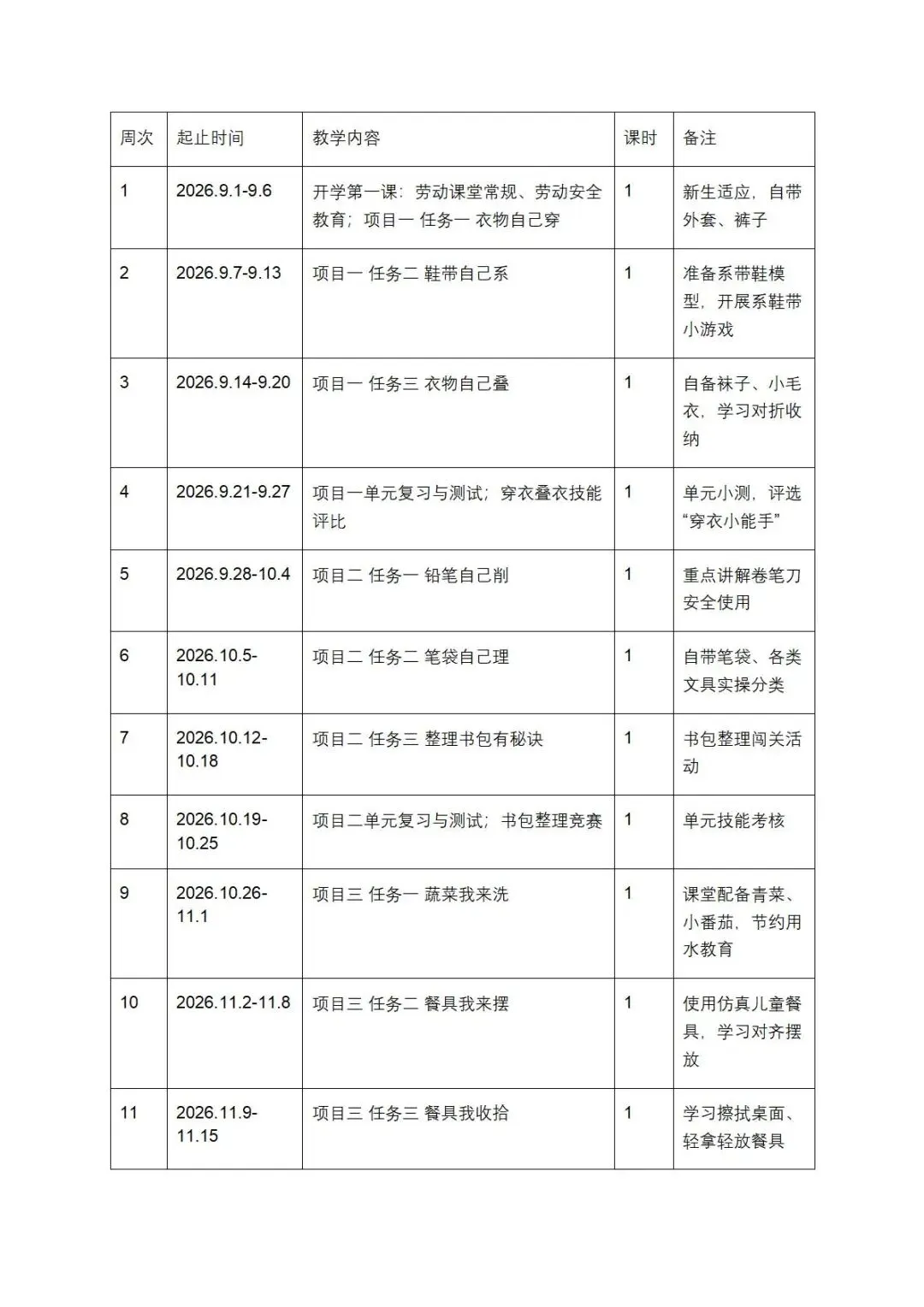 | 周次 | 起止时间 | 教学内容 | 课时 | 备注 |
|---|---|---|---|---|
| 1 | 2026.9.1-9.6 | 开学第一课：劳动课堂常规、劳动安全教育；项目一 任务一 衣物自己穿 | 1 | 新生适应，自带外套、裤子 |
| 2 | 2026.9.7-9.13 | 项目一 任务二 鞋带自己系 | 1 | 准备系带鞋模型，开展系鞋带小游戏 |
| 3 | 2026.9.14-9.20 | 项目一 任务三 衣物自己叠 | 1 | 自备袜子、小毛衣，学习对折收纳 |
| 4 | 2026.9.21-9.27 | 项目一单元复习与测试；穿衣叠衣技能评比 | 1 | 单元小测，评选“穿衣小能手” |
| 5 | 2026.9.28-10.4 | 项目二 任务一 铅笔自己削 | 1 | 重点讲解卷笔刀安全使用 |
| 6 | 2026.10.5-10.11 | 项目二 任务二 笔袋自己理 | 1 | 自带笔袋、各类文具实操分类 |
| 7 | 2026.10.12-10.18 | 项目二 任务三 整理书包有秘诀 | 1 | 书包整理闯关活动 |
| 8 | 2026.10.19-10.25 | 项目二单元复习与测试；书包整理竞赛 | 1 | 单元技能考核 |
| 9 | 2026.10.26-11.1 | 项目三 任务一 蔬菜我来洗 | 1 | 课堂配备青菜、小番茄，节约用水教育 |
| 10 | 2026.11.2-11.8 | 项目三 任务二 餐具我来摆 | 1 | 使用仿真儿童餐具，学习对齐摆放 |
| 11 | 2026.11.9-11.15 | 项目三 任务三 餐具我收拾 | 1 | 学习擦拭桌面、轻拿轻放餐具 |